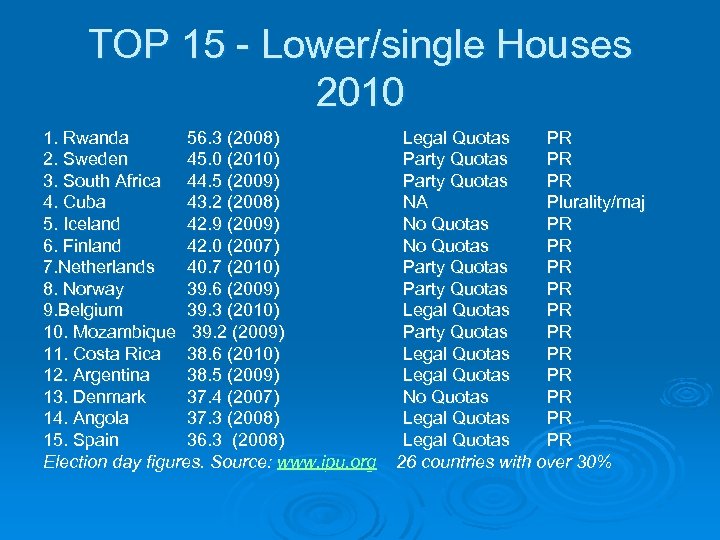 TOP 15 - Lower/single Houses 2010

| | | | |
|---|---|---|---|
| 1. Rwanda | 56.3 (2008) | Legal Quotas | PR |
| 2. Sweden | 45.0 (2010) | Party Quotas | PR |
| 3. South Africa | 44.5 (2009) | Party Quotas | PR |
| 4. Cuba | 43.2 (2008) | NA | Plurality/maj |
| 5. Iceland | 42.9 (2009) | No Quotas | PR |
| 6. Finland | 42.0 (2007) | No Quotas | PR |
| 7.Netherlands | 40.7 (2010) | Party Quotas | PR |
| 8. Norway | 39.6 (2009) | Party Quotas | PR |
| 9.Belgium | 39.3 (2010) | Legal Quotas | PR |
| 10. Mozambique | 39.2 (2009) | Party Quotas | PR |
| 11. Costa Rica | 38.6 (2010) | Legal Quotas | PR |
| 12. Argentina | 38.5 (2009) | Legal Quotas | PR |
| 13. Denmark | 37.4 (2007) | No Quotas | PR |
| 14. Angola | 37.3 (2008) | Legal Quotas | PR |
| 15. Spain | 36.3 (2008) | Legal Quotas | PR |

Election day figures. Source: www.ipu.org 26 countries with over 30%